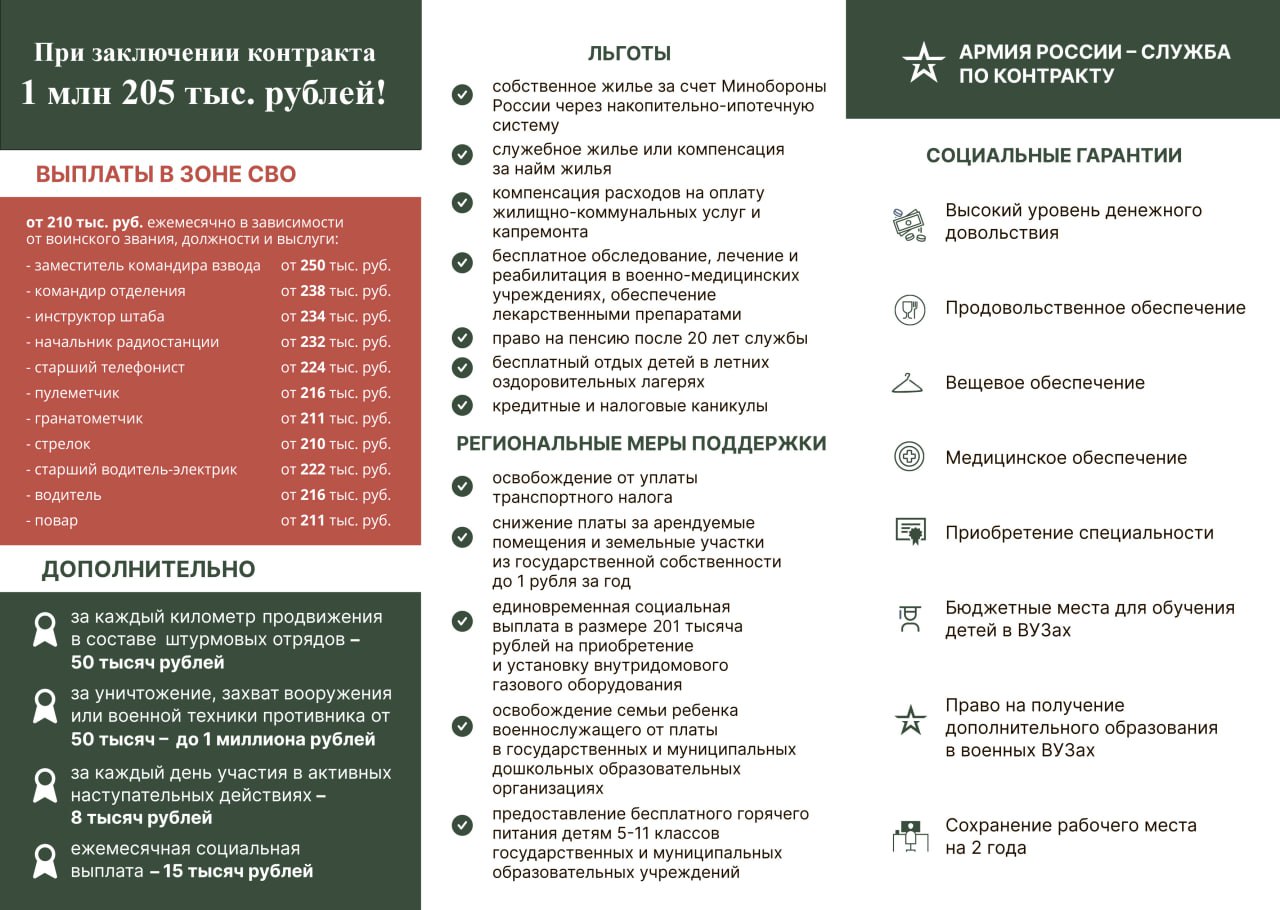 При заключении контракта
1 млн 205 тыс. рублей!

ВЫПЛАТЫ В ЗОНЕ СВО

от 210 тыс. руб. ежемесячно в зависимости от воинского звания, должности и выслуги:

| | |
|---|---|
| - заместитель командира взвода | от 250 тыс. руб. |
| - командир отделения | от 238 тыс. руб. |
| - инструктор штаба | от 234 тыс. руб. |
| - начальник радиостанции | от 232 тыс. руб. |
| - старший телефонист | от 224 тыс. руб. |
| - пулеметчик | от 216 тыс. руб. |
| - гранатометчик | от 211 тыс. руб. |
| - стрелок | от 210 тыс. руб. |
| - старший водитель-электрик | от 222 тыс. руб. |
| - водитель | от 216 тыс. руб. |
| - повар | от 211 тыс. руб. |

ДОПОЛНИТЕЛЬНО

за каждый километр продвижения в составе штурмовых отрядов – 50 тысяч рублей

за уничтожение, захват вооружения или военной техники противника от 50 тысяч – до 1 миллиона рублей

за каждый день участия в активных наступательных действиях – 8 тысяч рублей

ежемесячная социальная выплата – 15 тысяч рублей

ЛЬГОТЫ

собственное жилье за счет Минобороны России через накопительно-ипотечную систему

служебное жилье или компенсация за найм жилья

компенсация расходов на оплату жилищно-коммунальных услуг и капремонта

бесплатное обследование, лечение и реабилитация в военно-медицинских учреждениях, обеспечение лекарственными препаратами

право на пенсию после 20 лет службы

бесплатный отдых детей в летних оздоровительных лагерях

кредитные и налоговые каникулы

РЕГИОНАЛЬНЫЕ МЕРЫ ПОДДЕРЖКИ

освобождение от уплаты транспортного налога

снижение платы за арендуемые помещения и земельные участки из государственной собственности до 1 рубля за год

единовременная социальная выплата в размере 201 тысяча рублей на приобретение и установку внутридомового газового оборудования

освобождение семьи ребенка военнослужащего от платы в государственных и муниципальных дошкольных образовательных организациях

предоставление бесплатного горячего питания детям 5-11 классов государственных и муниципальных образовательных учреждений

АРМИЯ РОССИИ – СЛУЖБА ПО КОНТРАКТУ

СОЦИАЛЬНЫЕ ГАРАНТИИ

Высокий уровень денежного довольствия

Продовольственное обеспечение

Вещевое обеспечение

Медицинское обеспечение

Приобретение специальности

Бюджетные места для обучения детей в ВУЗах

Право на получение дополнительного образования в военных ВУЗах

Сохранение рабочего места на 2 года